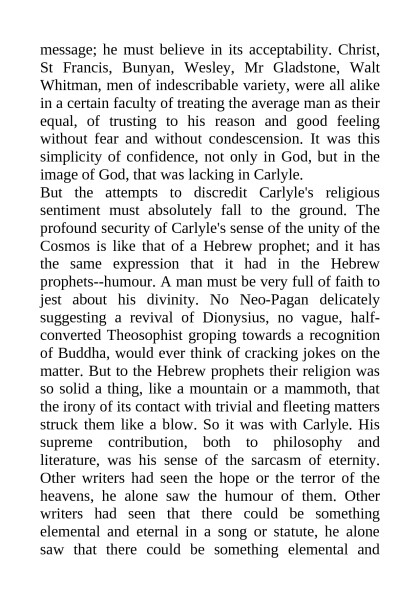 message; he must believe in its acceptability. Christ, St Francis, Bunyan, Wesley, Mr Gladstone, Walt Whitman, men of indescribable variety, were all alike in a certain faculty of treating the average man as their equal, of trusting to his reason and good feeling without fear and without condescension. It was this simplicity of confidence, not only in God, but in the image of God, that was lacking in Carlyle.
But the attempts to discredit Carlyle's religious sentiment must absolutely fall to the ground. The profound security of Carlyle's sense of the unity of the Cosmos is like that of a Hebrew prophet; and it has the same expression that it had in the Hebrew prophets--humour. A man must be very full of faith to jest about his divinity. No Neo-Pagan delicately suggesting a revival of Dionysius, no vague, half-converted Theosophist groping towards a recognition of Buddha, would ever think of cracking jokes on the matter. But to the Hebrew prophets their religion was so solid a thing, like a mountain or a mammoth, that the irony of its contact with trivial and fleeting matters struck them like a blow. So it was with Carlyle. His supreme contribution, both to philosophy and literature, was his sense of the sarcasm of eternity. Other writers had seen the hope or the terror of the heavens, he alone saw the humour of them. Other writers had seen that there could be something elemental and eternal in a song or statute, he alone saw that there could be something elemental and